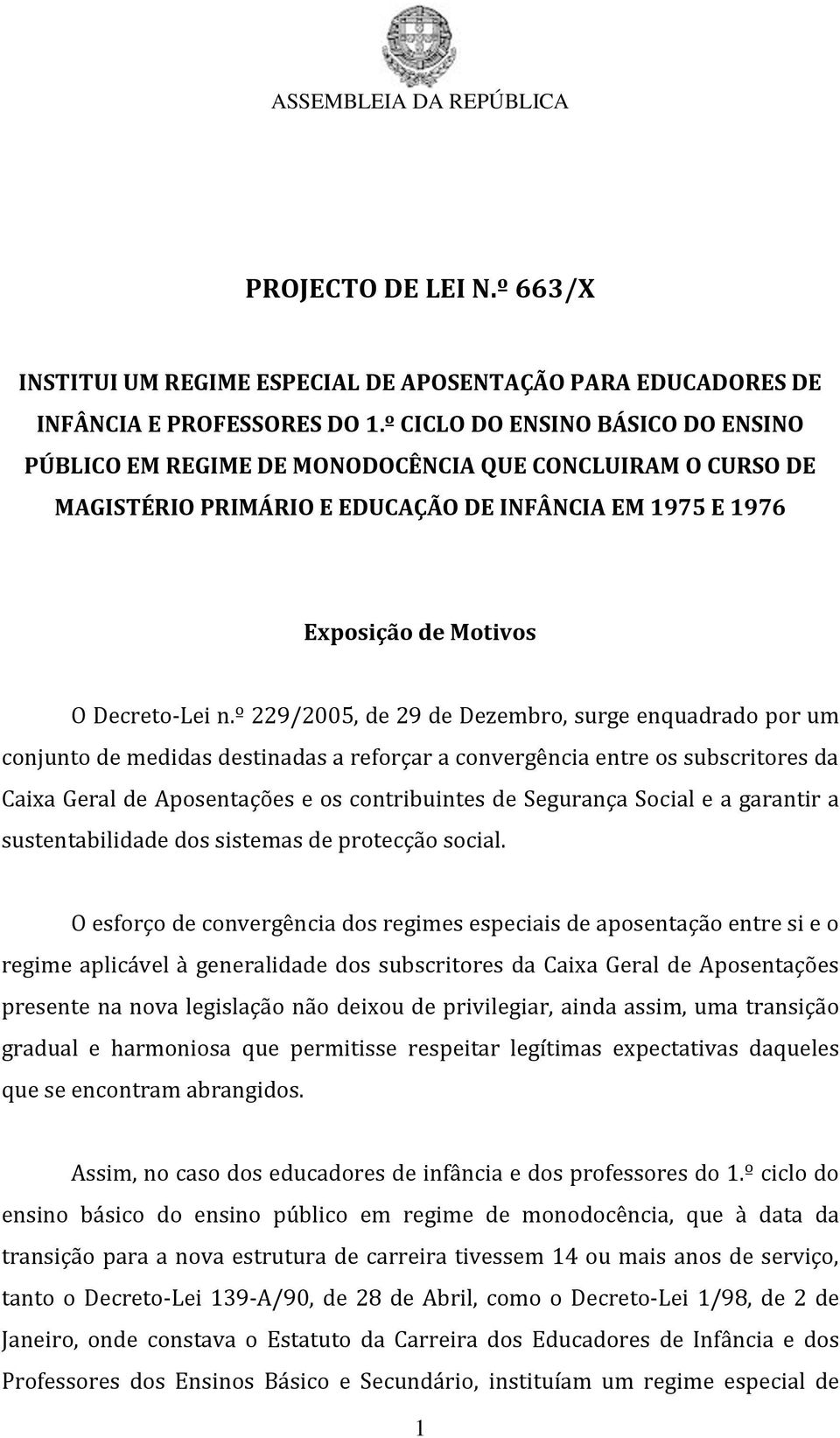 ASSEMBLEIA DA REPÚBLICA

PROJECTO DE LEI N.º 663/X

INSTITUI UM REGIME ESPECIAL DE APOSENTAÇÃO PARA EDUCADORES DE INFÂNCIA E PROFESSORES DO 1.º CICLO DO ENSINO BÁSICO DO ENSINO PÚBLICO EM REGIME DE MONODOCÊNCIA QUE CONCLUIRAM O CURSO DE MAGISTÉRIO PRIMÁRIO E EDUCAÇÃO DE INFÂNCIA EM 1975 E 1976

Exposição de Motivos

O Decreto-Lei n.º 229/2005, de 29 de Dezembro, surge enquadrado por um conjunto de medidas destinadas a reforçar a convergência entre os subscritores da Caixa Geral de Aposentações e os contribuintes de Segurança Social e a garantir a sustentabilidade dos sistemas de protecção social.

O esforço de convergência dos regimes especiais de aposentação entre si e o regime aplicável à generalidade dos subscritores da Caixa Geral de Aposentações presente na nova legislação não deixou de privilegiar, ainda assim, uma transição gradual e harmoniosa que permitisse respeitar legítimas expectativas daqueles que se encontram abrangidos.

Assim, no caso dos educadores de infância e dos professores do 1.º ciclo do ensino básico do ensino público em regime de monodocência, que à data da transição para a nova estrutura de carreira tivessem 14 ou mais anos de serviço, tanto o Decreto-Lei 139-A/90, de 28 de Abril, como o Decreto-Lei 1/98, de 2 de Janeiro, onde constava o Estatuto da Carreira dos Educadores de Infância e dos Professores dos Ensinos Básico e Secundário, instituíam um regime especial de

1